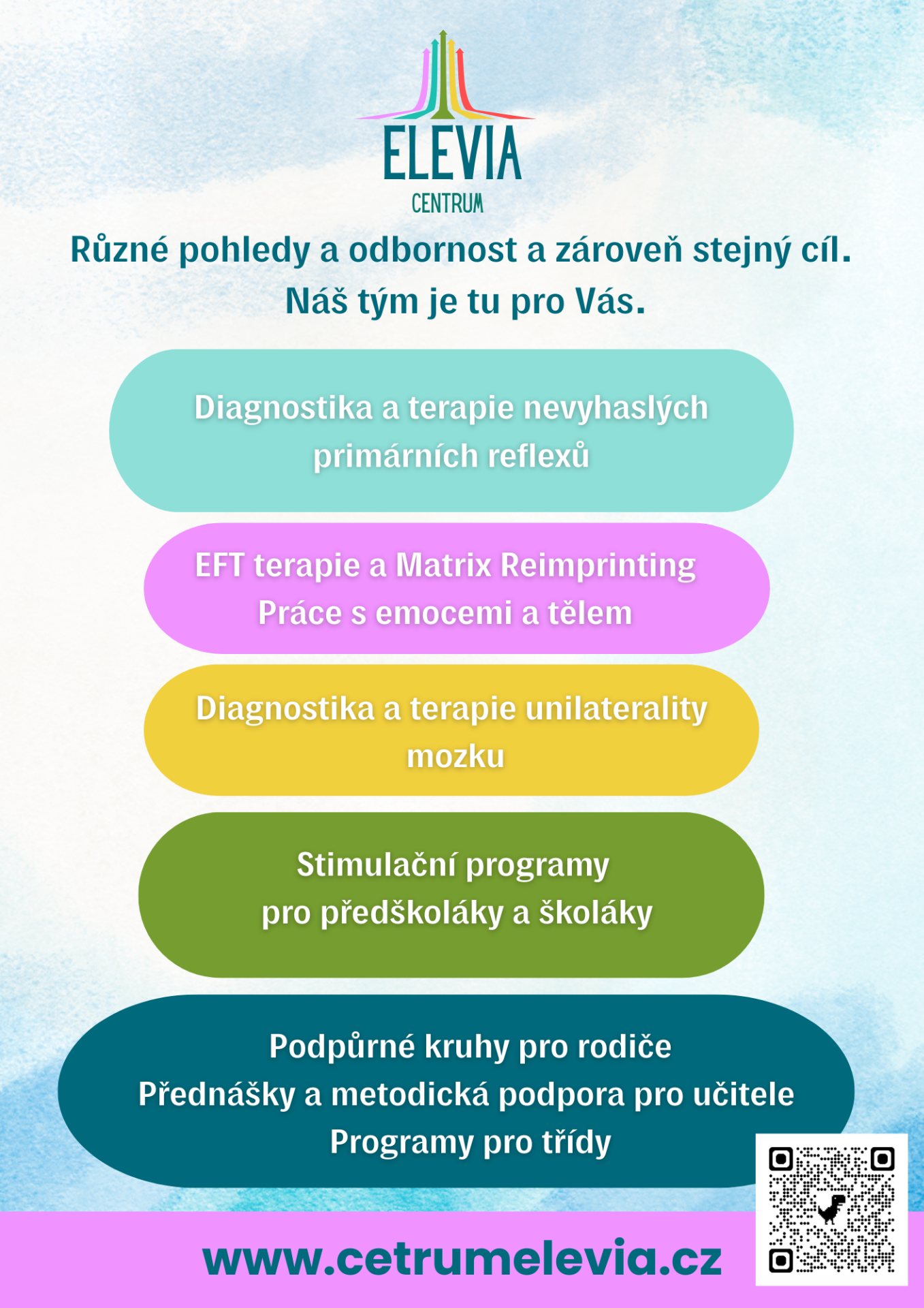 ELEVIA
CENTRUM

Různé pohledy a odbornost a zároveň stejný cíl.
Náš tým je tu pro Vás.

Diagnostika a terapie nevyhaslých primárních reflexů

EFT terapie a Matrix Reimprinting
Práce s emocemi a tělem

Diagnostika a terapie unilaterality mozku

Stimulační programy
pro předškoláky a školáky

Podpůrné kruhy pro rodiče
Přednášky a metodická podpora pro učitele
Programy pro třídy

www.cetrumelevia.cz